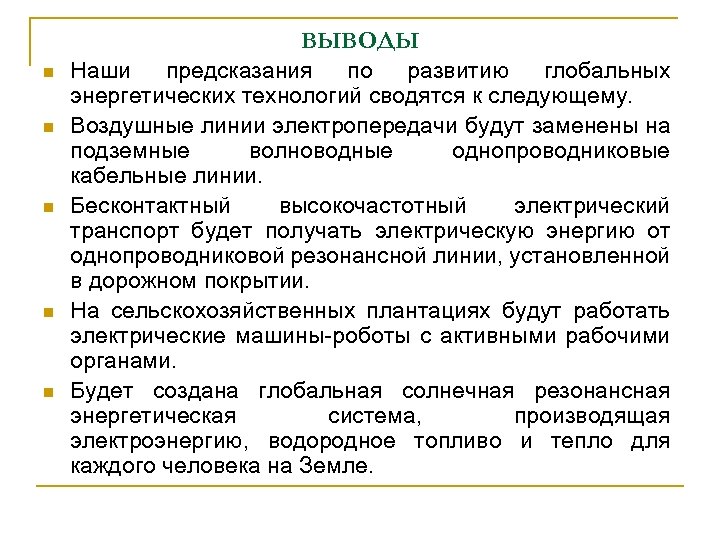 ВЫВОДЫ

Наши предсказания по развитию глобальных энергетических технологий сводятся к следующему.

Воздушные линии электропередачи будут заменены на подземные волноводные однопроводниковые кабельные линии.

Бесконтактный высокочастотный электрический транспорт будет получать электрическую энергию от однопроводниковой резонансной линии, установленной в дорожном покрытии.

На сельскохозяйственных плантациях будут работать электрические машины-роботы с активными рабочими органами.

Будет создана глобальная солнечная резонансная энергетическая система, производящая электроэнергию, водородное топливо и тепло для каждого человека на Земле.